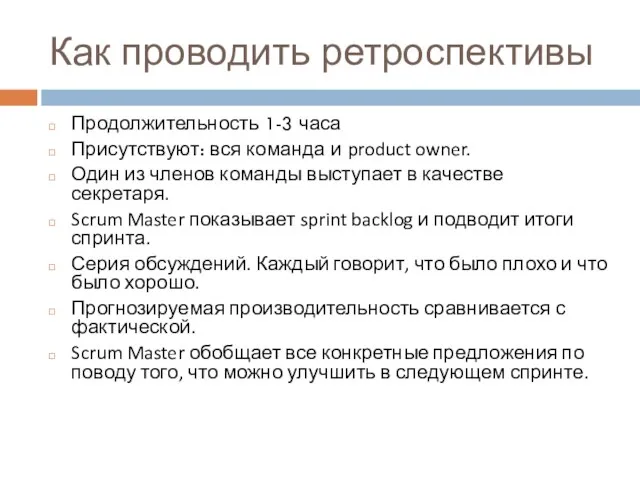 Как проводить ретроспективы

Продолжительность 1-3 часа

Присутствуют: вся команда и product owner.

Один из членов команды выступает в качестве секретаря.

Scrum Master показывает sprint backlog и подводит итоги спринта.

Серия обсуждений. Каждый говорит, что было плохо и что было хорошо.

Прогнозируемая производительность сравнивается с фактической.

Scrum Master обобщает все конкретные предложения по поводу того, что можно улучшить в следующем спринте.